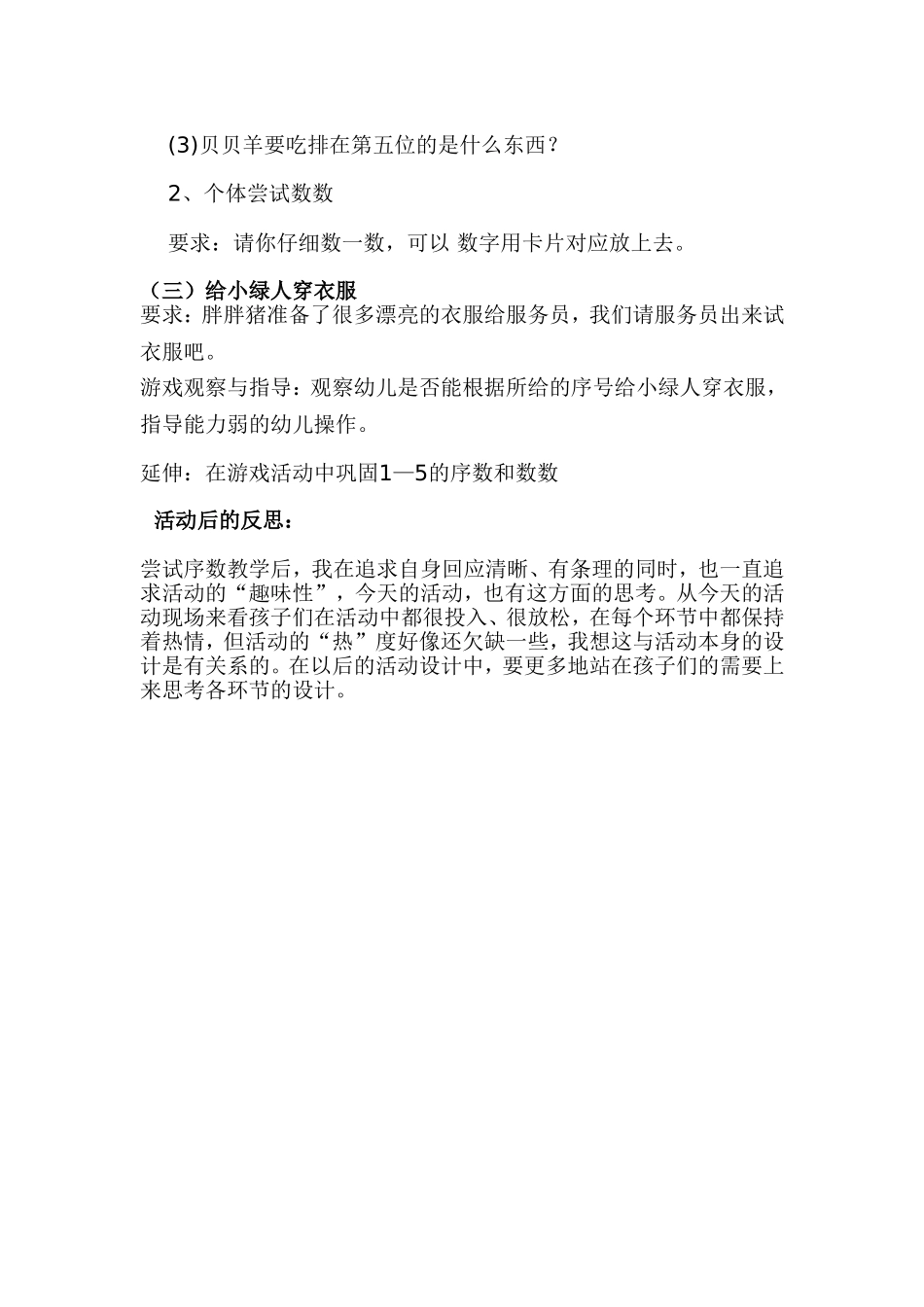 (3)贝贝羊要吃排在第五位的是什么东西？

2、个体尝试数数

要求：请你仔细数一数，可以 数字用卡片对应放上去。

（三）给小绿人穿衣服

要求：胖胖猪准备了很多漂亮的衣服给服务员，我们请服务员出来试衣服吧。

游戏观察与指导：观察幼儿是否能根据所给的序号给小绿人穿衣服，指导能力弱的幼儿操作。

延伸：在游戏活动中巩固1—5的序数和数数

活动后的反思：

尝试序数教学后，我在追求自身回应清晰、有条理的同时，也一直追求活动的“趣味性”，今天的活动，也有这方面的思考。从今天的活动现场来看孩子们在活动中都很投入、很放松，在每个环节中都保持着热情，但活动的“热”度好像还欠缺一些，我想这与活动本身的设计是有关系的。在以后的活动设计中，要更多地站在孩子们的需要上来思考各环节的设计。